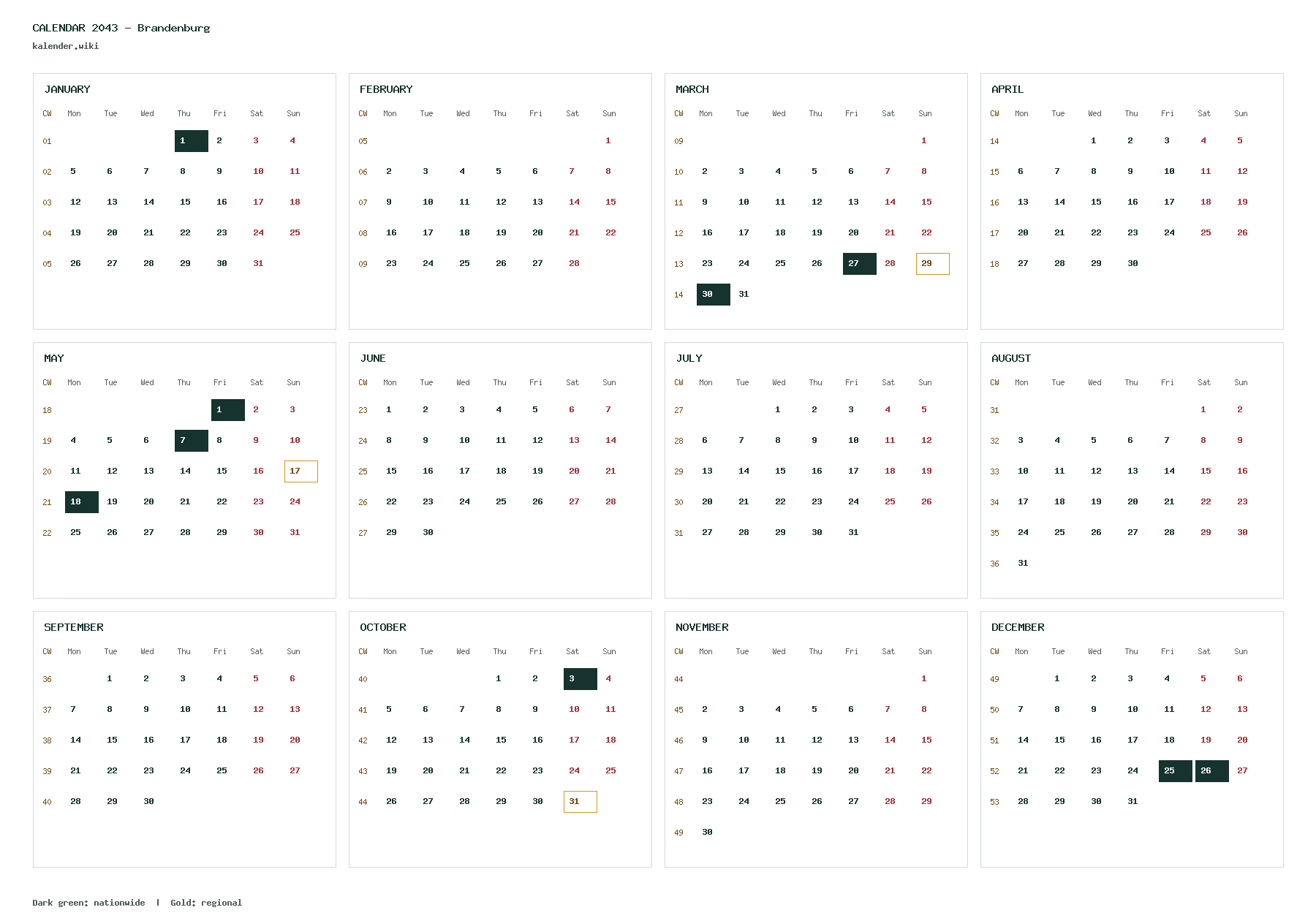 CALENDAR 2043 – Brandenburg
kalender.wiki

JANUARY

| CW | Mon | Tue | Wed | Thu | Fri | Sat | Sun |
|---|---|---|---|---|---|---|---|
| 01 | | | | 1 | 2 | 3 | 4 |
| 02 | 5 | 6 | 7 | 8 | 9 | 10 | 11 |
| 03 | 12 | 13 | 14 | 15 | 16 | 17 | 18 |
| 04 | 19 | 20 | 21 | 22 | 23 | 24 | 25 |
| 05 | 26 | 27 | 28 | 29 | 30 | 31 | |

FEBRUARY

| CW | Mon | Tue | Wed | Thu | Fri | Sat | Sun |
|---|---|---|---|---|---|---|---|
| 05 | | | | | | | 1 |
| 06 | 2 | 3 | 4 | 5 | 6 | 7 | 8 |
| 07 | 9 | 10 | 11 | 12 | 13 | 14 | 15 |
| 08 | 16 | 17 | 18 | 19 | 20 | 21 | 22 |
| 09 | 23 | 24 | 25 | 26 | 27 | 28 | |

MARCH

| CW | Mon | Tue | Wed | Thu | Fri | Sat | Sun |
|---|---|---|---|---|---|---|---|
| 09 | | | | | | | 1 |
| 10 | 2 | 3 | 4 | 5 | 6 | 7 | 8 |
| 11 | 9 | 10 | 11 | 12 | 13 | 14 | 15 |
| 12 | 16 | 17 | 18 | 19 | 20 | 21 | 22 |
| 13 | 23 | 24 | 25 | 26 | 27 | 28 | 29 |
| 14 | 30 | 31 | | | | | |

APRIL

| CW | Mon | Tue | Wed | Thu | Fri | Sat | Sun |
|---|---|---|---|---|---|---|---|
| 14 | | | 1 | 2 | 3 | 4 | 5 |
| 15 | 6 | 7 | 8 | 9 | 10 | 11 | 12 |
| 16 | 13 | 14 | 15 | 16 | 17 | 18 | 19 |
| 17 | 20 | 21 | 22 | 23 | 24 | 25 | 26 |
| 18 | 27 | 28 | 29 | 30 | | | |

MAY

| CW | Mon | Tue | Wed | Thu | Fri | Sat | Sun |
|---|---|---|---|---|---|---|---|
| 18 | | | | | 1 | 2 | 3 |
| 19 | 4 | 5 | 6 | 7 | 8 | 9 | 10 |
| 20 | 11 | 12 | 13 | 14 | 15 | 16 | 17 |
| 21 | 18 | 19 | 20 | 21 | 22 | 23 | 24 |
| 22 | 25 | 26 | 27 | 28 | 29 | 30 | 31 |

JUNE

| CW | Mon | Tue | Wed | Thu | Fri | Sat | Sun |
|---|---|---|---|---|---|---|---|
| 23 | 1 | 2 | 3 | 4 | 5 | 6 | 7 |
| 24 | 8 | 9 | 10 | 11 | 12 | 13 | 14 |
| 25 | 15 | 16 | 17 | 18 | 19 | 20 | 21 |
| 26 | 22 | 23 | 24 | 25 | 26 | 27 | 28 |
| 27 | 29 | 30 | | | | | |

JULY

| CW | Mon | Tue | Wed | Thu | Fri | Sat | Sun |
|---|---|---|---|---|---|---|---|
| 27 | | | 1 | 2 | 3 | 4 | 5 |
| 28 | 6 | 7 | 8 | 9 | 10 | 11 | 12 |
| 29 | 13 | 14 | 15 | 16 | 17 | 18 | 19 |
| 30 | 20 | 21 | 22 | 23 | 24 | 25 | 26 |
| 31 | 27 | 28 | 29 | 30 | 31 | | |

AUGUST

| CW | Mon | Tue | Wed | Thu | Fri | Sat | Sun |
|---|---|---|---|---|---|---|---|
| 31 | | | | | | 1 | 2 |
| 32 | 3 | 4 | 5 | 6 | 7 | 8 | 9 |
| 33 | 10 | 11 | 12 | 13 | 14 | 15 | 16 |
| 34 | 17 | 18 | 19 | 20 | 21 | 22 | 23 |
| 35 | 24 | 25 | 26 | 27 | 28 | 29 | 30 |
| 36 | 31 | | | | | | |

SEPTEMBER

| CW | Mon | Tue | Wed | Thu | Fri | Sat | Sun |
|---|---|---|---|---|---|---|---|
| 36 | | 1 | 2 | 3 | 4 | 5 | 6 |
| 37 | 7 | 8 | 9 | 10 | 11 | 12 | 13 |
| 38 | 14 | 15 | 16 | 17 | 18 | 19 | 20 |
| 39 | 21 | 22 | 23 | 24 | 25 | 26 | 27 |
| 40 | 28 | 29 | 30 | | | | |

OCTOBER

| CW | Mon | Tue | Wed | Thu | Fri | Sat | Sun |
|---|---|---|---|---|---|---|---|
| 40 | | | | 1 | 2 | 3 | 4 |
| 41 | 5 | 6 | 7 | 8 | 9 | 10 | 11 |
| 42 | 12 | 13 | 14 | 15 | 16 | 17 | 18 |
| 43 | 19 | 20 | 21 | 22 | 23 | 24 | 25 |
| 44 | 26 | 27 | 28 | 29 | 30 | 31 | |

NOVEMBER

| CW | Mon | Tue | Wed | Thu | Fri | Sat | Sun |
|---|---|---|---|---|---|---|---|
| 44 | | | | | | | 1 |
| 45 | 2 | 3 | 4 | 5 | 6 | 7 | 8 |
| 46 | 9 | 10 | 11 | 12 | 13 | 14 | 15 |
| 47 | 16 | 17 | 18 | 19 | 20 | 21 | 22 |
| 48 | 23 | 24 | 25 | 26 | 27 | 28 | 29 |
| 49 | 30 | | | | | | |

DECEMBER

| CW | Mon | Tue | Wed | Thu | Fri | Sat | Sun |
|---|---|---|---|---|---|---|---|
| 49 | | 1 | 2 | 3 | 4 | 5 | 6 |
| 50 | 7 | 8 | 9 | 10 | 11 | 12 | 13 |
| 51 | 14 | 15 | 16 | 17 | 18 | 19 | 20 |
| 52 | 21 | 22 | 23 | 24 | 25 | 26 | 27 |
| 53 | 28 | 29 | 30 | 31 | | | |

Dark green: nationwide | Gold: regional